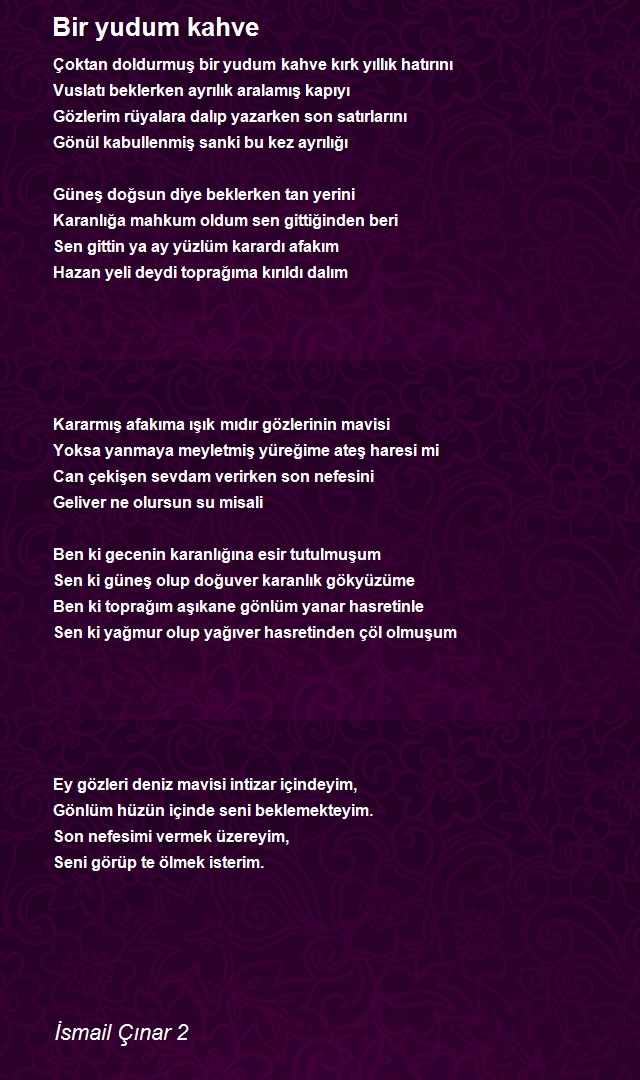 Bir yudum kahve

Çoktan doldurmuş bir yudum kahve kırk yıllık hatırını
Vuslatı beklerken ayrılık aralamış kapıyı
Gözlerim rüyalara dalıp yazarken son satırlarını
Gönül kabullenmiş sanki bu kez ayrılığı

Güneş doğsun diye beklerken tan yerini
Karanlığa mahkum oldum sen gittiğinden beri
Sen gittin ya ay yüzlüm karardı afakım
Hazan yeli deydi toprağıma kırıldı dalım

Kararmış afakıma ışık mıdır gözlerinin mavisi
Yoksa yanmaya meyletmiş yüreğime ateş haresi mi
Can çekişen sevdam verirken son nefesini
Geliver ne olursun su misali

Ben ki gecenin karanlığına esir tutulmuşum
Sen ki güneş olup doğuver karanlık gökyüzüme
Ben ki toprağım aşıkane gönlüm yanar hasretinle
Sen ki yağmur olup yağıver hasretinden çöl olmuşum

Ey gözleri deniz mavisi intizar içindeyim,
Gönlüm hüzün içinde seni beklemekteyim.
Son nefesimi vermek üzereyim,
Seni görüp te ölmek isterim.

İsmail Çınar 2